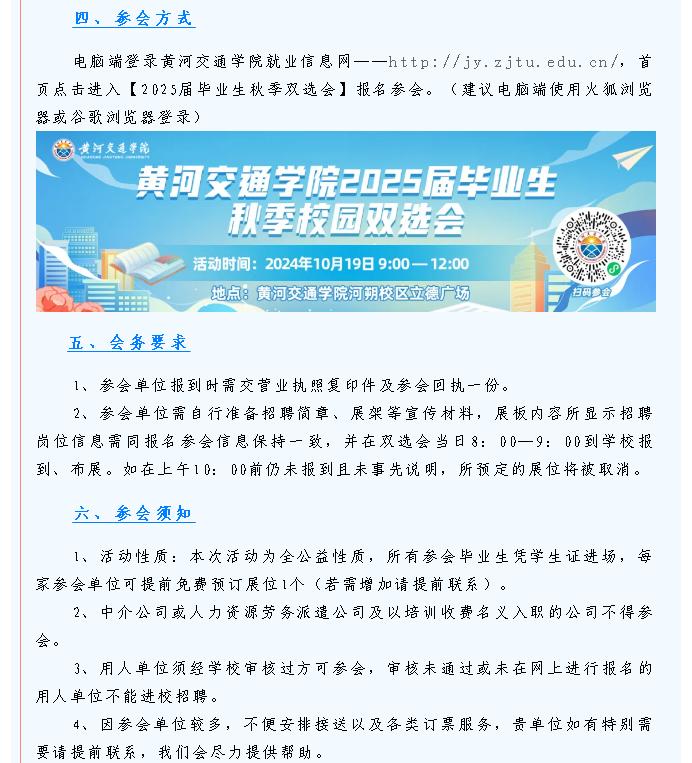 四、参会方式

电脑端登录黄河交通学院就业信息网——http://jy.zjtu.edu.cn/，首页点击进入【2025届毕业生秋季双选会】报名参会。（建议电脑端使用火狐浏览器或谷歌浏览器登录）

黄河交通学院

黄河交通学院2025届毕业生秋季校园双选会

活动时间：2024年10月19日 9:00—12:00

地点：黄河交通学院河朔校区立德广场

扫码参会

五、会务要求

1、参会单位报到时需交营业执照复印件及参会回执一份。

2、参会单位需自行准备招聘简章、展架等宣传材料，展板内容所显示招聘岗位信息需同报名参会信息保持一致，并在双选会当日8：00—9：00到学校报到、布展。如在上午10：00前仍未报到且未事先说明，所预定的展位将被取消。

六、参会须知

1、活动性质：本次活动为全公益性质，所有参会毕业生凭学生证进场，每家参会单位可提前免费预订展位1个（若需增加请提前联系）。

2、中介公司或人力资源劳务派遣公司及以培训收费名义入职的公司不得参会。

3、用人单位须经学校审核过方可参会，审核未通过或未在网上进行报名的用人单位不能进校招聘。

4、因参会单位较多，不便安排接送以及各类订票服务，贵单位如有特别需要请提前联系，我们会尽力提供帮助。